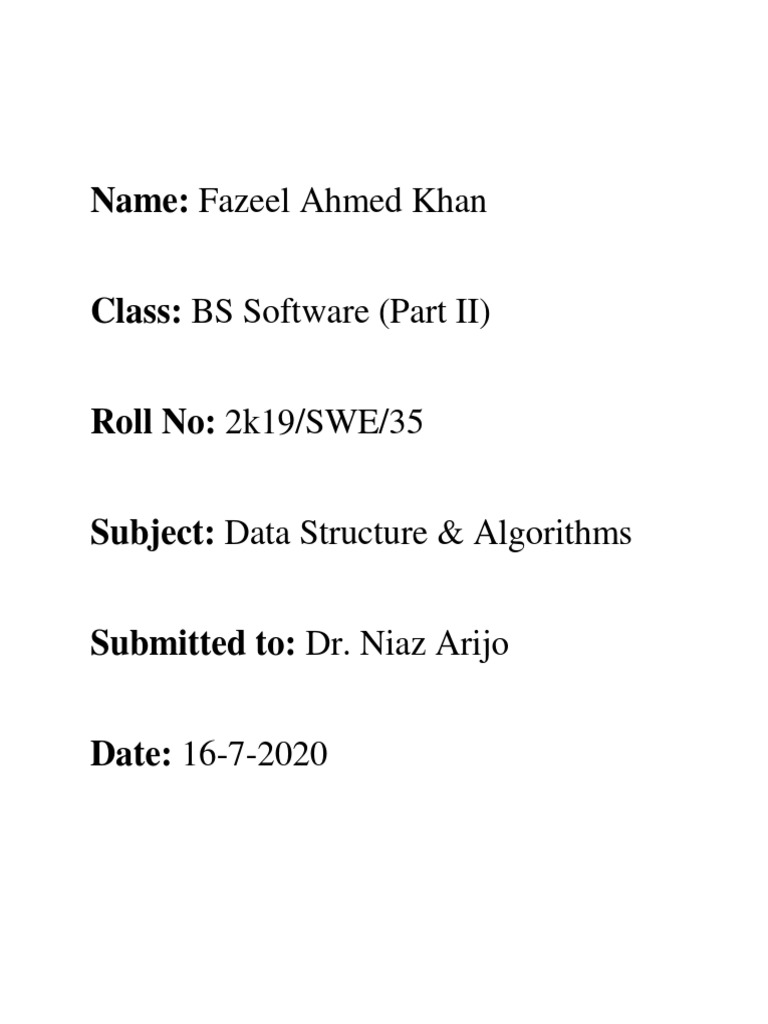 Name: Fazeel Ahmed Khan

Class: BS Software (Part II)

Roll No: 2k19/SWE/35

Subject: Data Structure & Algorithms

Submitted to: Dr. Niaz Arijo

Date: 16-7-2020